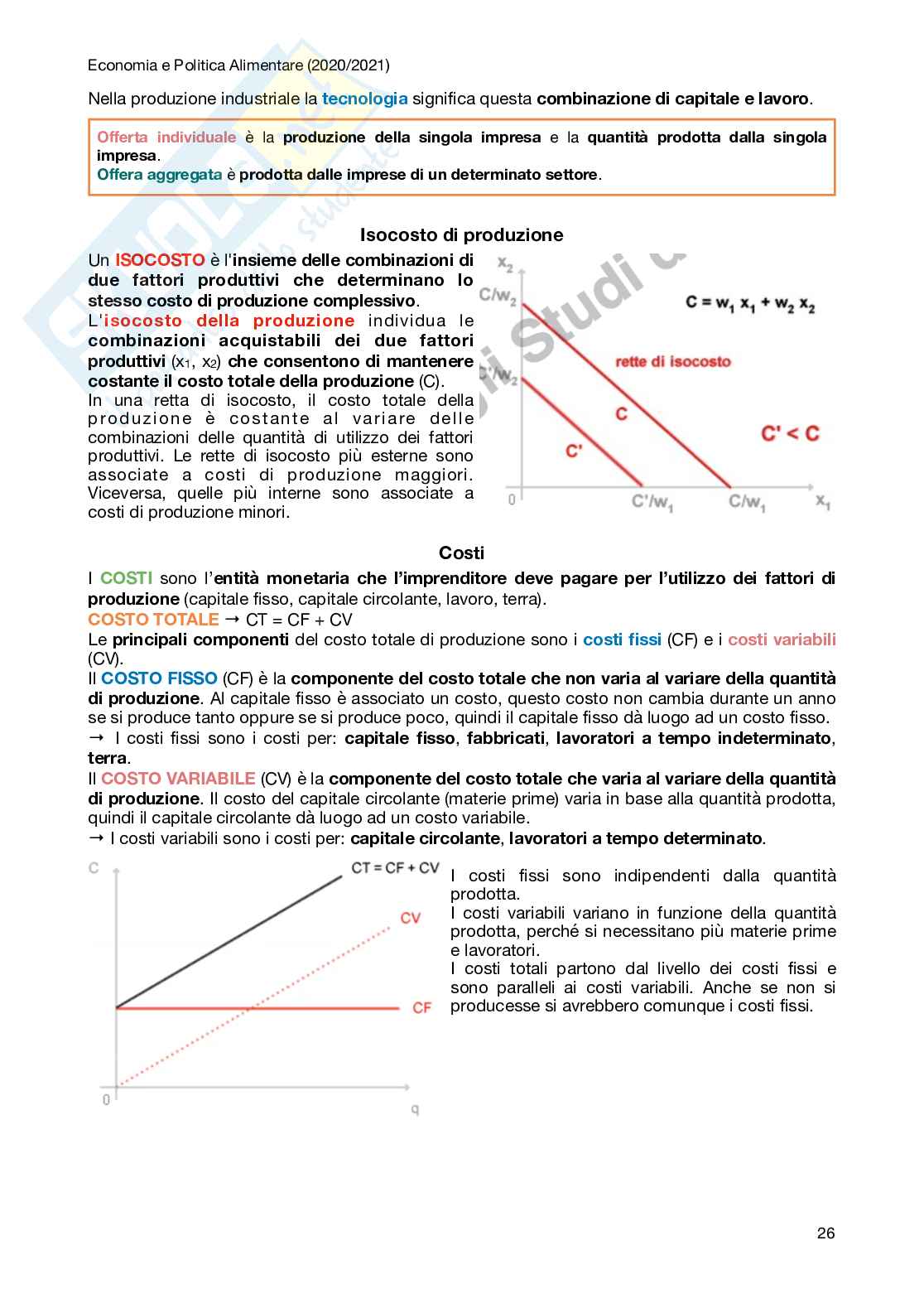 Economia e Politica Alimentare (2020/2021)

Nella produzione industriale la tecnologia significa questa combinazione di capitale e lavoro.

Offerta individuale è la produzione della singola impresa e la quantità prodotta dalla singola impresa.
Offera aggregata è prodotta dalle imprese di un determinato settore.

Isocosto di produzione

Un ISOCOSTO è l'insieme delle combinazioni di due fattori produttivi che determinano lo stesso costo di produzione complessivo.
L'isocosto della produzione individua le combinazioni acquistabili dei due fattori produttivi ($x_1$, $x_2$) che consentono di mantenere costante il costo totale della produzione (C).
In una retta di isocosto, il costo totale della produzione è costante al variare delle combinazioni delle quantità di utilizzo dei fattori produttivi. Le rette di isocosto più esterne sono associate a costi di produzione maggiori. Viceversa, quelle più interne sono associate a costi di produzione minori.

$x_2$
$C/w_2$
$C'/w_2$
$C = w_1 x_1 + w_2 x_2$
rette di isocosto
C
C'
$C' < C$
0
$C'/w_1$
$C/w_1$
$x_1$

Costi

I COSTI sono l'entità monetaria che l'imprenditore deve pagare per l'utilizzo dei fattori di produzione (capitale fisso, capitale circolante, lavoro, terra).
COSTO TOTALE → CT = CF + CV
Le principali componenti del costo totale di produzione sono i costi fissi (CF) e i costi variabili (CV).
Il COSTO FISSO (CF) è la componente del costo totale che non varia al variare della quantità di produzione. Al capitale fisso è associato un costo, questo costo non cambia durante un anno se si produce tanto oppure se si produce poco, quindi il capitale fisso dà luogo ad un costo fisso.
→ I costi fissi sono i costi per: capitale fisso, fabbricati, lavoratori a tempo indeterminato, terra.
Il COSTO VARIABILE (CV) è la componente del costo totale che varia al variare della quantità di produzione. Il costo del capitale circolante (materie prime) varia in base alla quantità prodotta, quindi il capitale circolante dà luogo ad un costo variabile.
→ I costi variabili sono i costi per: capitale circolante, lavoratori a tempo determinato.

C
CT = CF + CV
CV
CF
0
q

I costi fissi sono indipendenti dalla quantità prodotta.
I costi variabili variano in funzione della quantità prodotta, perché si necessitano più materie prime e lavoratori.
I costi totali partono dal livello dei costi fissi e sono paralleli ai costi variabili. Anche se non si producesse si avrebbero comunque i costi fissi.

26